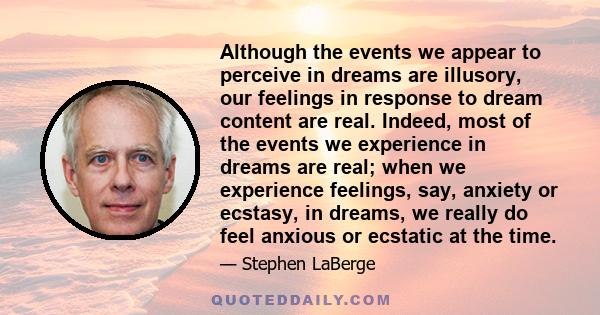 Although the events we appear to perceive in dreams are illusory, our feelings in response to dream content are real. Indeed, most of the events we experience in dreams are real; when we experience feelings, say, anxiety or ecstasy, in dreams, we really do feel anxious or ecstatic at the time.

— Stephen LaBerge

QUOTEDDAILY.COM